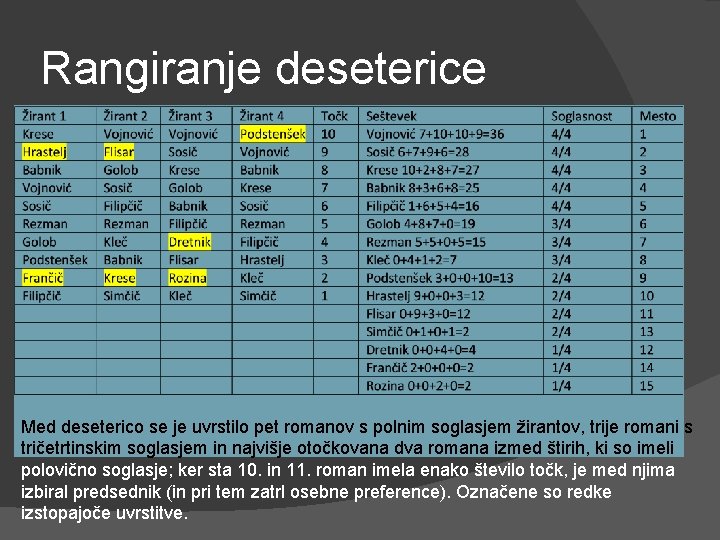 Rangiranje deseterice

| Žirant 1 | Žirant 2 | Žirant 3 | Žirant 4 | Točk | Seštevek | Soglasnost | Mesto |
|---|---|---|---|---|---|---|---|
| Krese | Vojnović | Vojnović | Podstenšek | 10 | Vojnović 7+10+10+9=36 | 4/4 | 1 |
| Hrastelj | Flisar | Sosič | Vojnović | 9 | Sosič 6+7+9+6=28 | 4/4 | 2 |
| Babnik | Golob | Krese | Babnik | 8 | Krese 10+2+8+7=27 | 4/4 | 3 |
| Vojnović | Sosič | Golob | Krese | 7 | Babnik 8+3+6+8=25 | 4/4 | 4 |
| Sosič | Filipčič | Babnik | Sosič | 6 | Filipčič 1+6+5+4=16 | 4/4 | 5 |
| Rezman | Rezman | Filipčič | Rezman | 5 | Golob 4+8+7+0=19 | 3/4 | 6 |
| Golob | Kleč | Dretnik | Filipčič | 4 | Rezman 5+5+0+5=15 | 3/4 | 7 |
| Podstenšek | Babnik | Flisar | Hrastelj | 3 | Kleč 0+4+1+2=7 | 3/4 | 8 |
| Frančič | Krese | Rozina | Kleč | 2 | Podstenšek 3+0+0+10=13 | 2/4 | 9 |
| Filipčič | Simčič | Kleč | Simčič | 1 | Hrastelj 9+0+0+3=12 | 2/4 | 10 |
| | | | | | Flisar 0+9+3+0=12 | 2/4 | 11 |
| | | | | | Simčič 0+1+0+1=2 | 2/4 | 13 |
| | | | | | Dretnik 0+0+4+0=4 | 1/4 | 12 |
| | | | | | Frančič 2+0+0+0=2 | 1/4 | 14 |
| | | | | | Rozina 0+0+2+0=2 | 1/4 | 15 |

Med deseterico se je uvrstilo pet romanov s polnim soglasjem žirantov, trije romani s tričetrtinskim soglasjem in najvišje otočkovana dva romana izmed štirih, ki so imeli polovično soglasje; ker sta 10. in 11. roman imela enako število točk, je med njima izbiral predsednik (in pri tem zatrl osebne preference). Označene so redke izstopajoče uvrstitve.